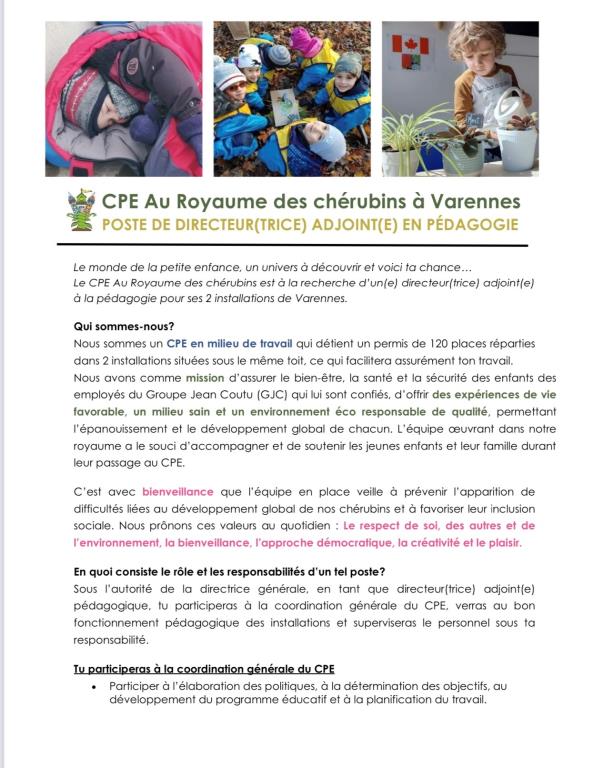 CPE Au Royaume des chérubins à Varennes
POSTE DE DIRECTEUR(TRICE) ADJOINT(E) EN PÉDAGOGIE

Le monde de la petite enfance, un univers à découvrir et voici ta chance… Le CPE Au Royaume des chérubins est à la recherche d'un(e) directeur(trice) adjoint(e) à la pédagogie pour ses 2 installations de Varennes.

Qui sommes-nous?
Nous sommes un CPE en milieu de travail qui détient un permis de 120 places réparties dans 2 installations situées sous le même toit, ce qui facilitera assurément ton travail. Nous avons comme mission d'assurer le bien-être, la santé et la sécurité des enfants des employés du Groupe Jean Coutu (GJC) qui lui sont confiés, d'offrir des expériences de vie favorable, un milieu sain et un environnement éco responsable de qualité, permettant l'épanouissement et le développement global de chacun. L'équipe œuvrant dans notre royaume a le souci d'accompagner et de soutenir les jeunes enfants et leur famille durant leur passage au CPE.

C'est avec bienveillance que l'équipe en place veille à prévenir l'apparition de difficultés liées au développement global de nos chérubins et à favoriser leur inclusion sociale. Nous prônons ces valeurs au quotidien : Le respect de soi, des autres et de l'environnement, la bienveillance, l'approche démocratique, la créativité et le plaisir.

En quoi consiste le rôle et les responsabilités d'un tel poste?
Sous l'autorité de la directrice générale, en tant que directeur(trice) adjoint(e) pédagogique, tu participeras à la coordination générale du CPE, verras au bon fonctionnement pédagogique des installations et superviseras le personnel sous ta responsabilité.

Tu participeras à la coordination générale du CPE
• Participer à l'élaboration des politiques, à la détermination des objectifs, au développement du programme éducatif et à la planification du travail.